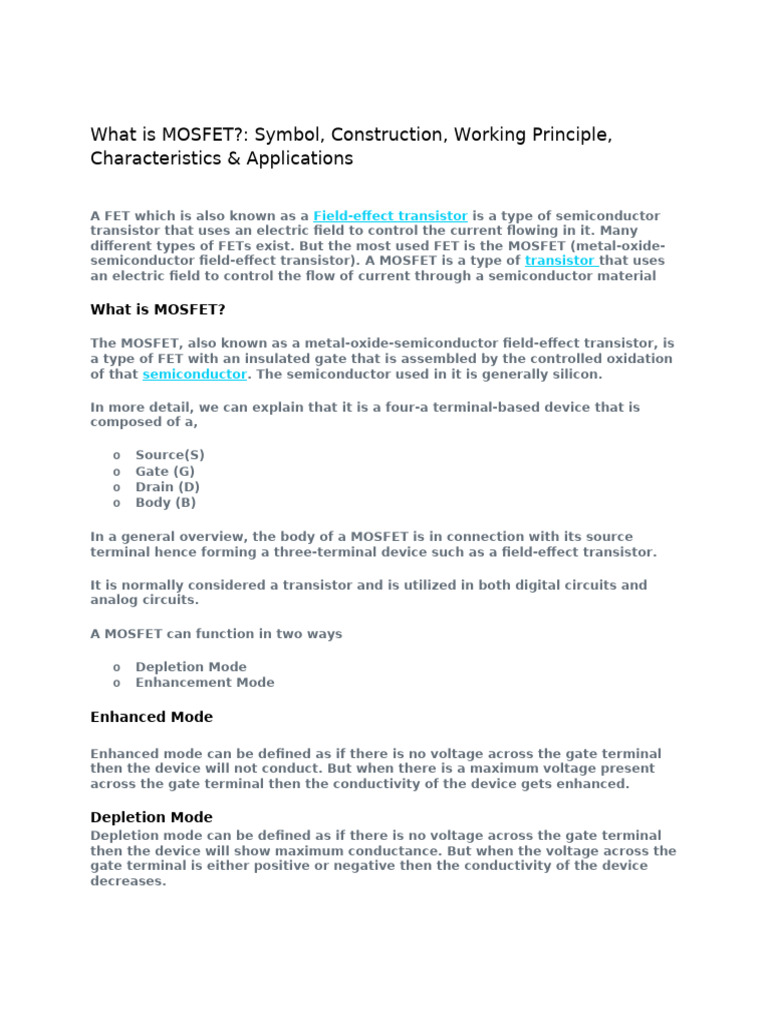 What is MOSFET?: Symbol, Construction, Working Principle, Characteristics & Applications

A FET which is also known as a Field-effect transistor is a type of semiconductor transistor that uses an electric field to control the current flowing in it. Many different types of FETs exist. But the most used FET is the MOSFET (metal-oxide-semiconductor field-effect transistor). A MOSFET is a type of transistor that uses an electric field to control the flow of current through a semiconductor material

What is MOSFET?

The MOSFET, also known as a metal-oxide-semiconductor field-effect transistor, is a type of FET with an insulated gate that is assembled by the controlled oxidation of that semiconductor. The semiconductor used in it is generally silicon.

In more detail, we can explain that it is a four-a terminal-based device that is composed of a,

o Source(S)
o Gate (G)
o Drain (D)
o Body (B)

In a general overview, the body of a MOSFET is in connection with its source terminal hence forming a three-terminal device such as a field-effect transistor.

It is normally considered a transistor and is utilized in both digital circuits and analog circuits.

A MOSFET can function in two ways

o Depletion Mode
o Enhancement Mode

Enhanced Mode

Enhanced mode can be defined as if there is no voltage across the gate terminal then the device will not conduct. But when there is a maximum voltage present across the gate terminal then the conductivity of the device gets enhanced.

Depletion Mode

Depletion mode can be defined as if there is no voltage across the gate terminal then the device will show maximum conductance. But when the voltage across the gate terminal is either positive or negative then the conductivity of the device decreases.